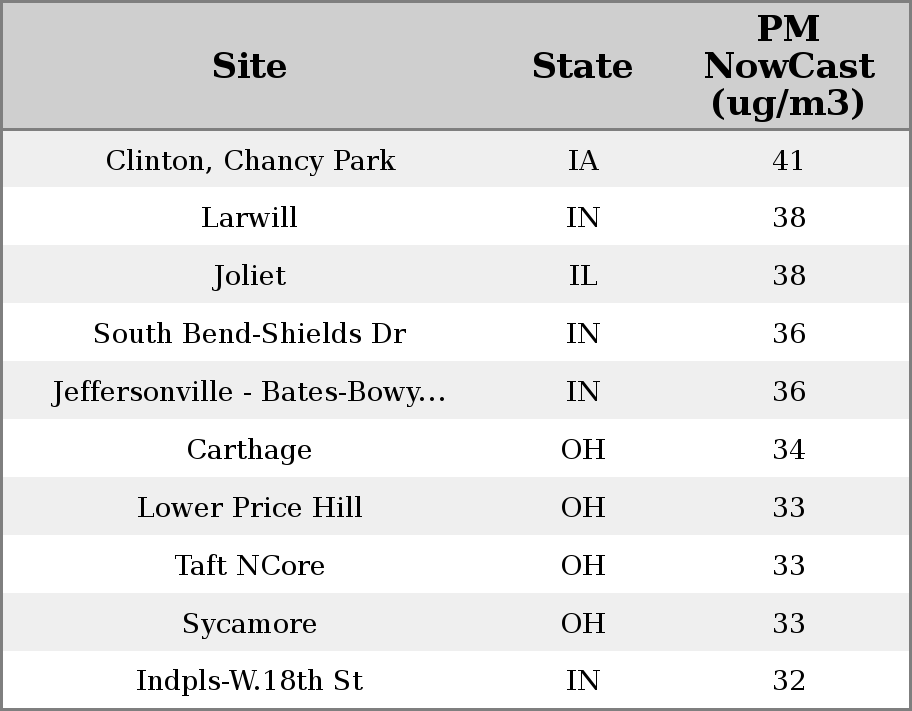 | Site | State | PM NowCast (ug/m3) |
|---|---|---|
| Clinton, Chancy Park | IA | 41 |
| Larwill | IN | 38 |
| Joliet | IL | 38 |
| South Bend-Shields Dr | IN | 36 |
| Jeffersonville - Bates-Bowy... | IN | 36 |
| Carthage | OH | 34 |
| Lower Price Hill | OH | 33 |
| Taft NCore | OH | 33 |
| Sycamore | OH | 33 |
| Indpls-W.18th St | IN | 32 |